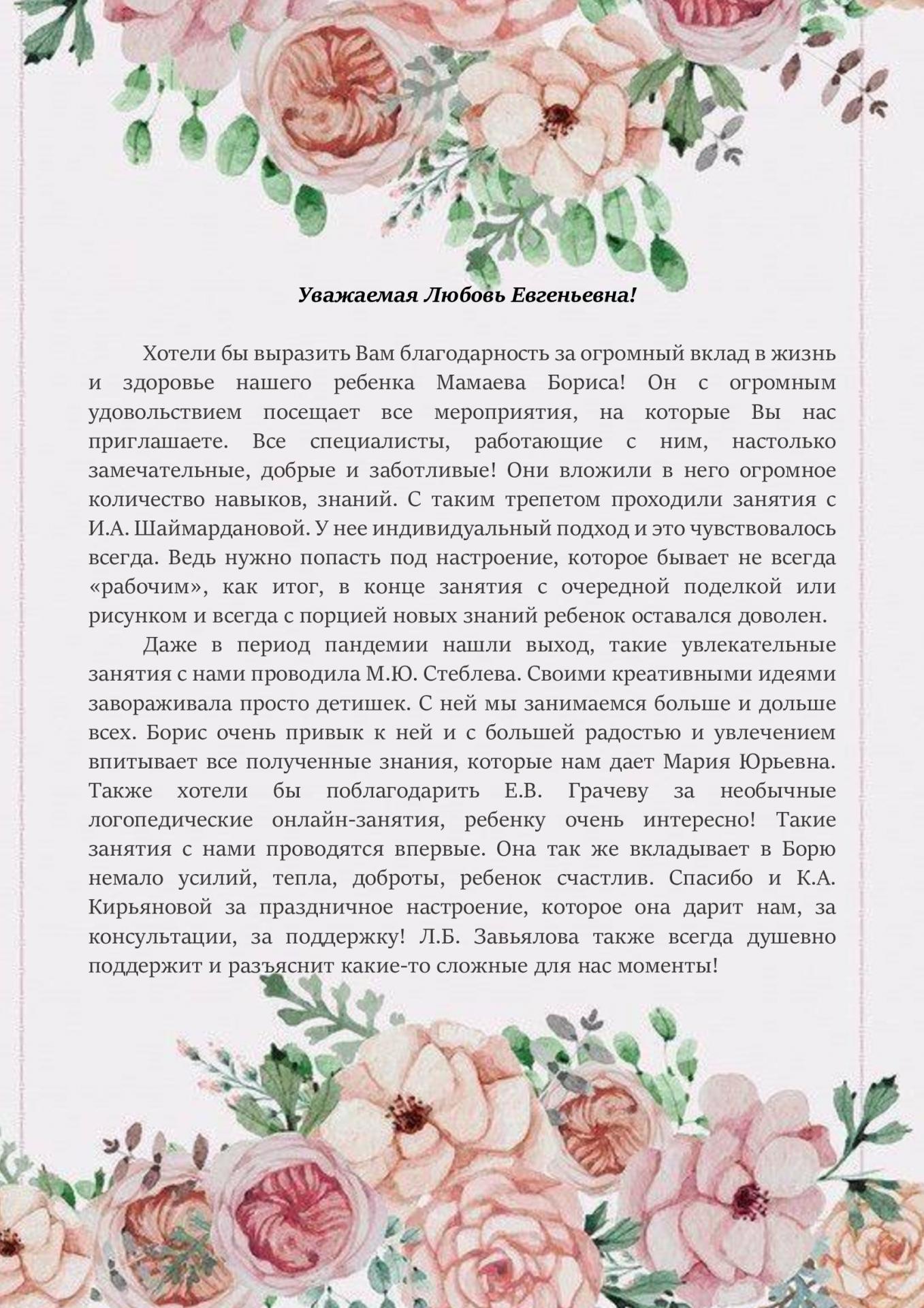 Уважаемая Любовь Евгеньевна!

Хотели бы выразить Вам благодарность за огромный вклад в жизнь и здоровье нашего ребенка Мамаева Бориса! Он с огромным удовольствием посещает все мероприятия, на которые Вы нас приглашаете. Все специалисты, работающие с ним, настолько замечательные, добрые и заботливые! Они вложили в него огромное количество навыков, знаний. С таким трепетом проходили занятия с И.А. Шаймардановой. У нее индивидуальный подход и это чувствовалось всегда. Ведь нужно попасть под настроение, которое бывает не всегда «рабочим», как итог, в конце занятия с очередной поделкой или рисунком и всегда с порцией новых знаний ребенок оставался доволен.

Даже в период пандемии нашли выход, такие увлекательные занятия с нами проводила М.Ю. Стеблева. Своими креативными идеями завораживала просто детишек. С ней мы занимаемся больше и дольше всех. Борис очень привык к ней и с большей радостью и увлечением впитывает все полученные знания, которые нам дает Мария Юрьевна. Также хотели бы поблагодарить Е.В. Грачеву за необычные логопедические онлайн-занятия, ребенку очень интересно! Такие занятия с нами проводятся впервые. Она так же вкладывает в Борю немало усилий, тепла, доброты, ребенок счастлив. Спасибо и К.А. Кирьяновой за праздничное настроение, которое она дарит нам, за консультации, за поддержку! Л.Б. Завьялова также всегда душевно поддержит и разъяснит какие-то сложные для нас моменты!